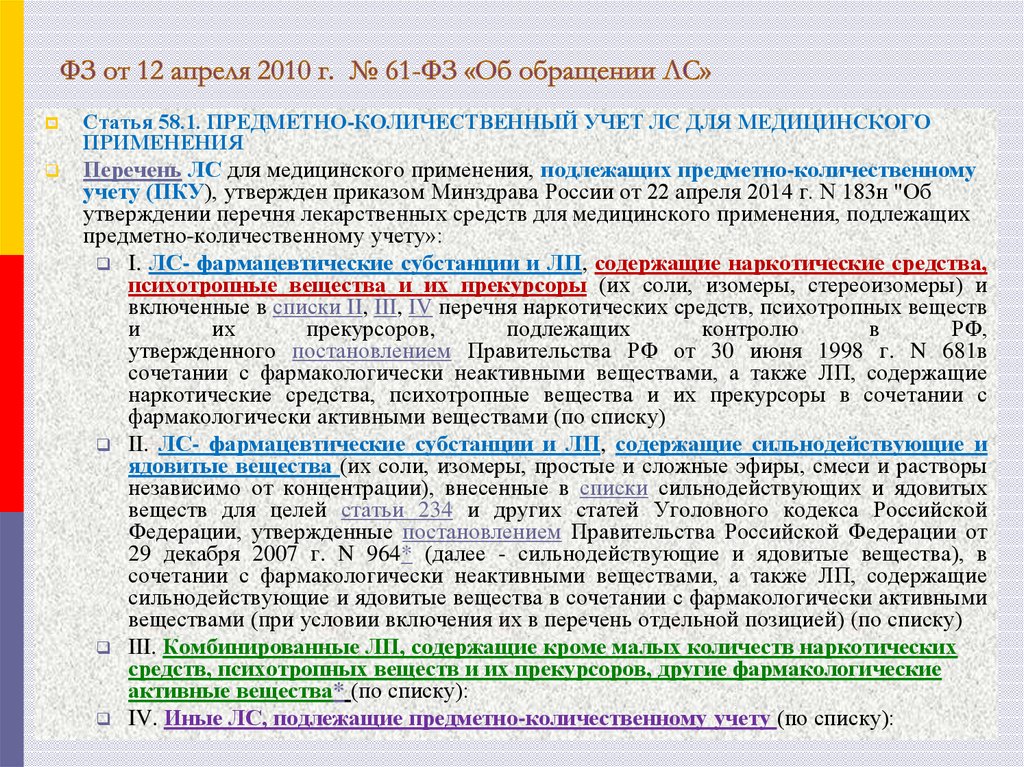 ФЗ от 12 апреля 2010 г. № 61-ФЗ «Об обращении ЛС»

Статья 58.1. ПРЕДМЕТНО-КОЛИЧЕСТВЕННЫЙ УЧЕТ ЛС ДЛЯ МЕДИЦИНСКОГО ПРИМЕНЕНИЯ

Перечень ЛС для медицинского применения, подлежащих предметно-количественному учету (ПКУ), утвержден приказом Минздрава России от 22 апреля 2014 г. N 183н "Об утверждении перечня лекарственных средств для медицинского применения, подлежащих предметно-количественному учету»:

I. ЛС- фармацевтические субстанции и ЛП, содержащие наркотические средства, психотропные вещества и их прекурсоры (их соли, изомеры, стереоизомеры) и включенные в списки II, III, IV перечня наркотических средств, психотропных веществ и их прекурсоров, подлежащих контролю в РФ, утвержденного постановлением Правительства РФ от 30 июня 1998 г. N 681в сочетании с фармакологически неактивными веществами, а также ЛП, содержащие наркотические средства, психотропные вещества и их прекурсоры в сочетании с фармакологически активными веществами (по списку)

II. ЛС- фармацевтические субстанции и ЛП, содержащие сильнодействующие и ядовитые вещества (их соли, изомеры, простые и сложные эфиры, смеси и растворы независимо от концентрации), внесенные в списки сильнодействующих и ядовитых веществ для целей статьи 234 и других статей Уголовного кодекса Российской Федерации, утвержденные постановлением Правительства Российской Федерации от 29 декабря 2007 г. N 964* (далее - сильнодействующие и ядовитые вещества), в сочетании с фармакологически неактивными веществами, а также ЛП, содержащие сильнодействующие и ядовитые вещества в сочетании с фармакологически активными веществами (при условии включения их в перечень отдельной позицией) (по списку)

III. Комбинированные ЛП, содержащие кроме малых количеств наркотических средств, психотропных веществ и их прекурсоров, другие фармакологические активные вещества* (по списку):

IV. Иные ЛС, подлежащие предметно-количественному учету (по списку):